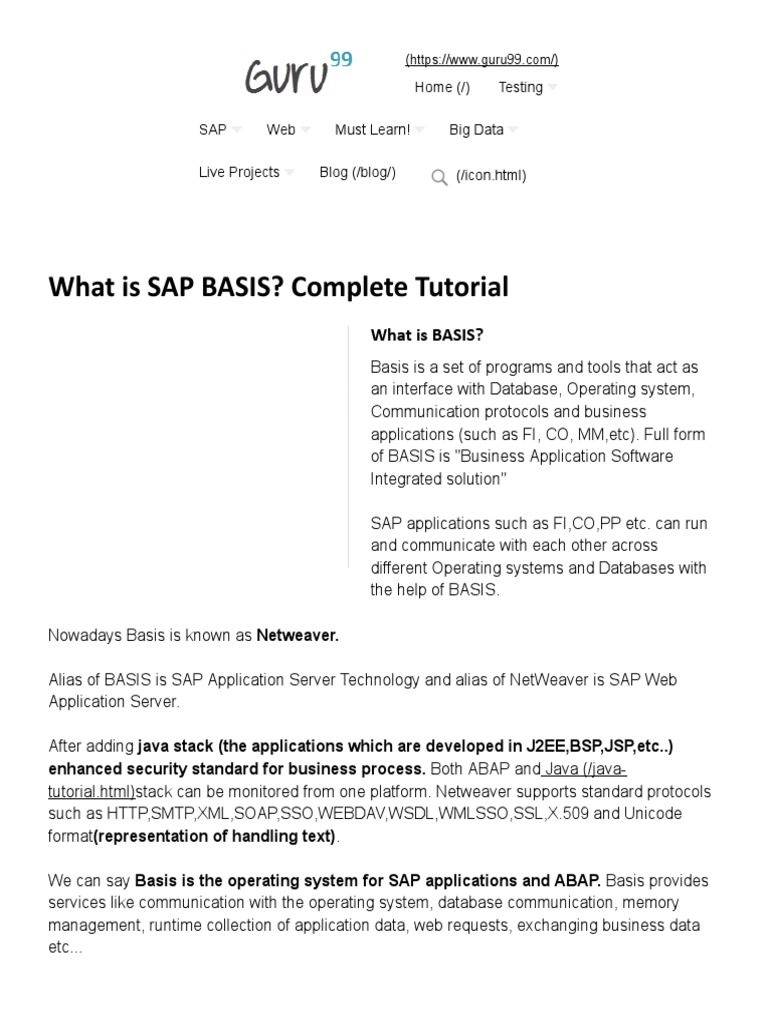 GURU99

(https://www.guru99.com/)

Home (/)

Testing

SAP

Web

Must Learn!

Big Data

Live Projects

Blog (/blog/)

(/icon.html)

What is SAP BASIS? Complete Tutorial

What is BASIS?

Basis is a set of programs and tools that act as an interface with Database, Operating system, Communication protocols and business applications (such as FI, CO, MM,etc). Full form of BASIS is "Business Application Software Integrated solution"

SAP applications such as FI,CO,PP etc. can run and communicate with each other across different Operating systems and Databases with the help of BASIS.

Nowadays Basis is known as Netweaver.

Alias of BASIS is SAP Application Server Technology and alias of NetWeaver is SAP Web Application Server.

After adding java stack (the applications which are developed in J2EE,BSP,JSP,etc..) enhanced security standard for business process. Both ABAP and Java (/java-tutorial.html)stack can be monitored from one platform. Netweaver supports standard protocols such as HTTP,SMTP,XML,SOAP,SSO,WEBDAV,WSDL,WMLSSO,SSL,X.509 and Unicode format(representation of handling text).

We can say Basis is the operating system for SAP applications and ABAP. Basis provides services like communication with the operating system, database communication, memory management, runtime collection of application data, web requests, exchanging business data etc...